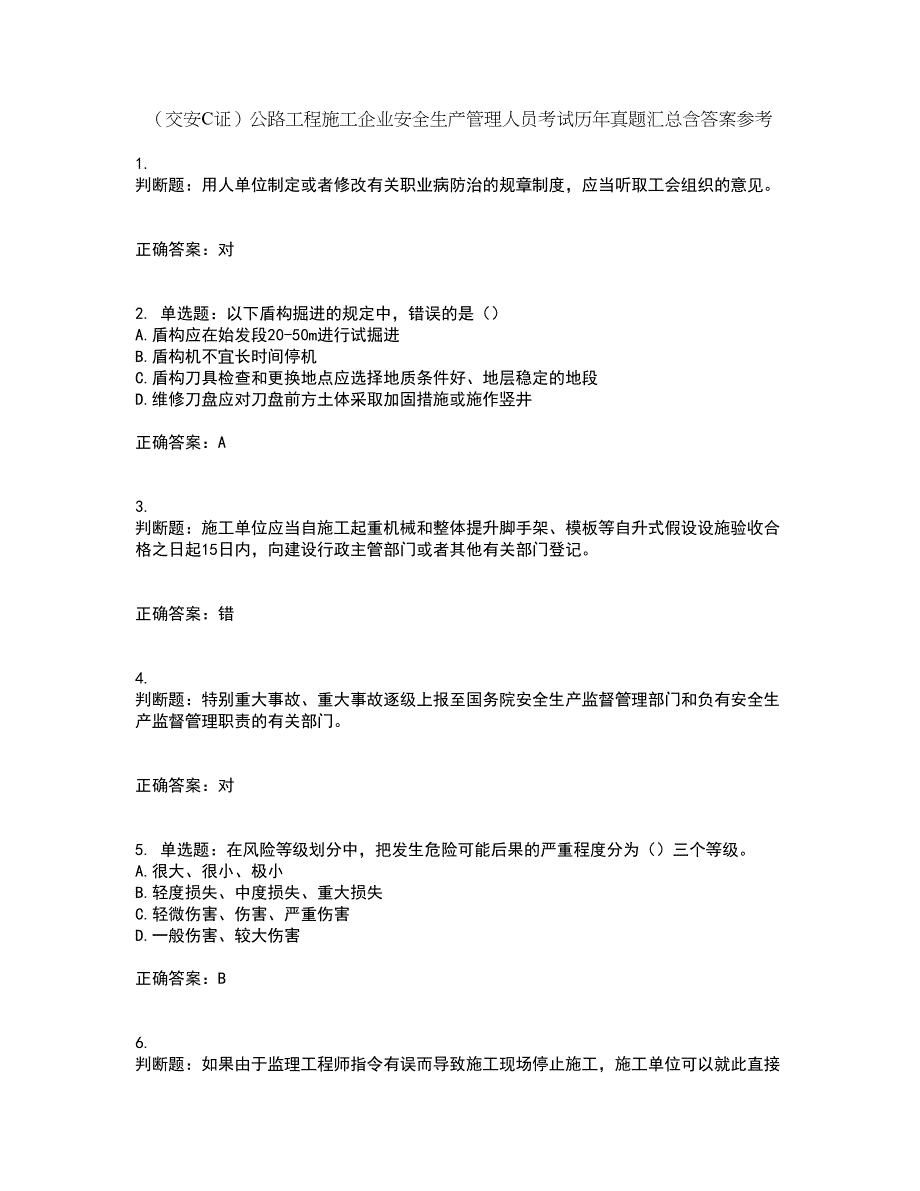 （交安C证）公路工程施工企业安全生产管理人员考试历年真题汇总含答案参考

1.
判断题：用人单位制定或者修改有关职业病防治的规章制度，应当听取工会组织的意见。

正确答案：对

2. 单选题：以下盾构掘进的规定中，错误的是（）
A.盾构应在始发段20-50m进行试掘进
B.盾构机不宜长时间停机
C.盾构刀具检查和更换地点应选择地质条件好、地层稳定的地段
D.维修刀盘应对刀盘前方土体采取加固措施或施作竖井

正确答案：A

3.
判断题：施工单位应当自施工起重机械和整体提升脚手架、模板等自升式假设设施验收合格之日起15日内，向建设行政主管部门或者其他有关部门登记。

正确答案：错

4.
判断题：特别重大事故、重大事故逐级上报至国务院安全生产监督管理部门和负有安全生产监督管理职责的有关部门。

正确答案：对

5. 单选题：在风险等级划分中，把发生危险可能后果的严重程度分为（）三个等级。
A.很大、很小、极小
B.轻度损失、中度损失、重大损失
C.轻微伤害、伤害、严重伤害
D.一般伤害、较大伤害

正确答案：B

6.
判断题：如果由于监理工程师指令有误而导致施工现场停止施工，施工单位可以就此直接